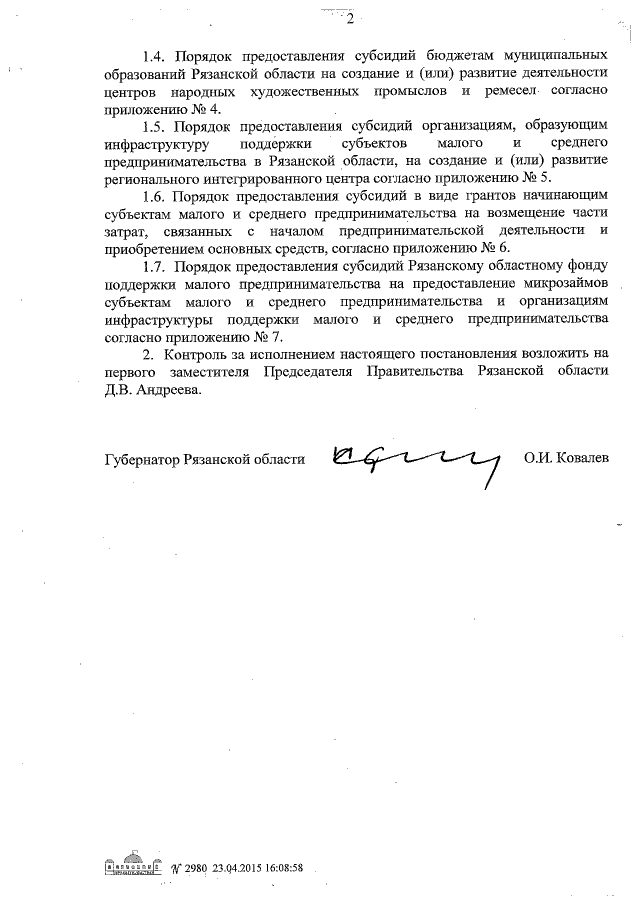 2

1.4. Порядок предоставления субсидий бюджетам муниципальных образований Рязанской области на создание и (или) развитие деятельности центров народных художественных промыслов и ремесел согласно приложению № 4.

1.5. Порядок предоставления субсидий организациям, образующим инфраструктуру поддержки субъектов малого и среднего предпринимательства в Рязанской области, на создание и (или) развитие регионального интегрированного центра согласно приложению № 5.

1.6. Порядок предоставления субсидий в виде грантов начинающим субъектам малого и среднего предпринимательства на возмещение части затрат, связанных с началом предпринимательской деятельности и приобретением основных средств, согласно приложению № 6.

1.7. Порядок предоставления субсидий Рязанскому областному фонду поддержки малого предпринимательства на предоставление микрозаймов субъектам малого и среднего предпринимательства и организациям инфраструктуры поддержки малого и среднего предпринимательства согласно приложению № 7.

2. Контроль за исполнением настоящего постановления возложить на первого заместителя Председателя Правительства Рязанской области Д.В. Андреева.

Губернатор Рязанской области О.И. Ковалев

№ 2980 23.04.2015 16:08:58